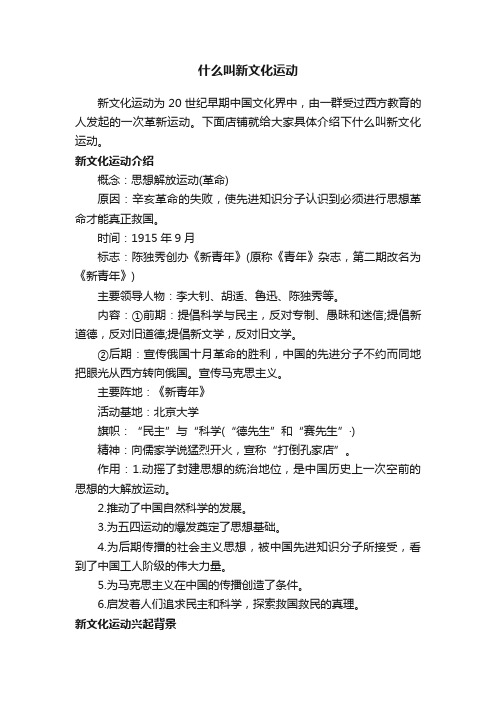 什么叫新文化运动

新文化运动为 20 世纪早期中国文化界中，由一群受过西方教育的人发起的一次革新运动。下面店铺就给大家具体介绍下什么叫新文化运动。

新文化运动介绍

概念：思想解放运动(革命)

原因：辛亥革命的失败，使先进知识分子认识到必须进行思想革命才能真正救国。

时间：1915 年 9 月

标志：陈独秀创办《新青年》(原称《青年》杂志，第二期改名为《新青年》)

主要领导人物：李大钊、胡适、鲁迅、陈独秀等。

内容：①前期：提倡科学与民主，反对专制、愚昧和迷信;提倡新道德，反对旧道德;提倡新文学，反对旧文学。

②后期：宣传俄国十月革命的胜利，中国的先进分子不约而同地把眼光从西方转向俄国。宣传马克思主义。

主要阵地：《新青年》

活动基地：北京大学

旗帜：“民主”与“科学(“德先生”和“赛先生”·)

精神：向儒家学说猛烈开火，宣称“打倒孔家店”。

作用：1.动摇了封建思想的统治地位，是中国历史上一次空前的思想的大解放运动。

2.推动了中国自然科学的发展。

3.为五四运动的爆发奠定了思想基础。

4.为后期传播的社会主义思想，被中国先进知识分子所接受，看到了中国工人阶级的伟大力量。

5.为马克思主义在中国的传播创造了条件。

6.启发着人们追求民主和科学，探索救国救民的真理。

新文化运动兴起背景